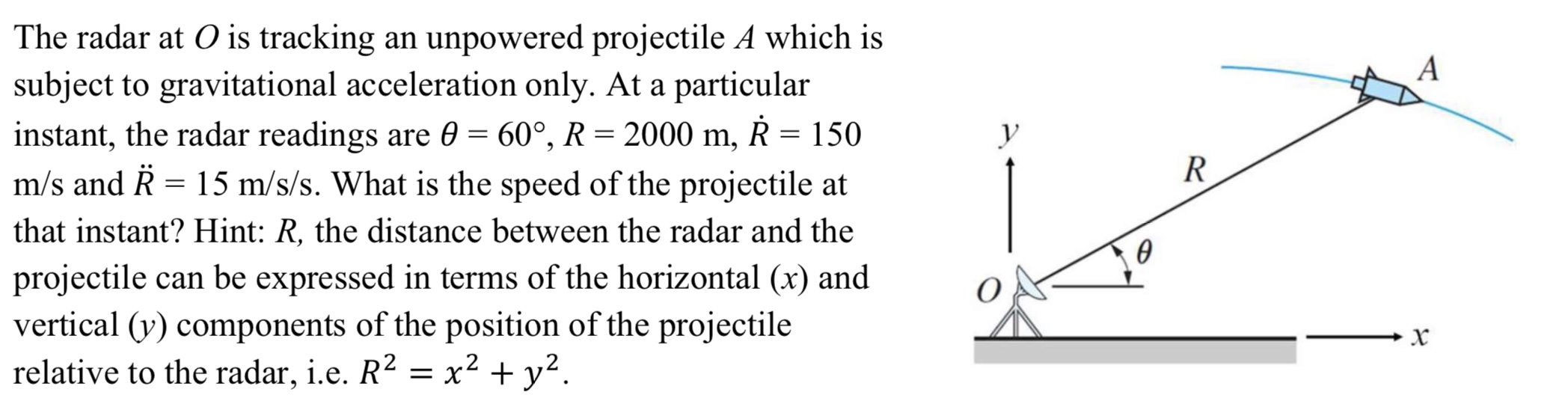 The radar at $O$ is tracking an unpowered projectile $A$ which is subject to gravitational acceleration only. At a particular instant, the radar readings are $\theta = 60°$, $R = 2000$ m, $\dot{R} = 150$ m/s and $\ddot{R} = 15$ m/s/s. What is the speed of the projectile at that instant? Hint: $R$, the distance between the radar and the projectile can be expressed in terms of the horizontal ($x$) and vertical ($y$) components of the position of the projectile relative to the radar, i.e. $R^2 = x^2 + y^2$.

$A$
$y$
$R$
$\theta$
$O$
$x$